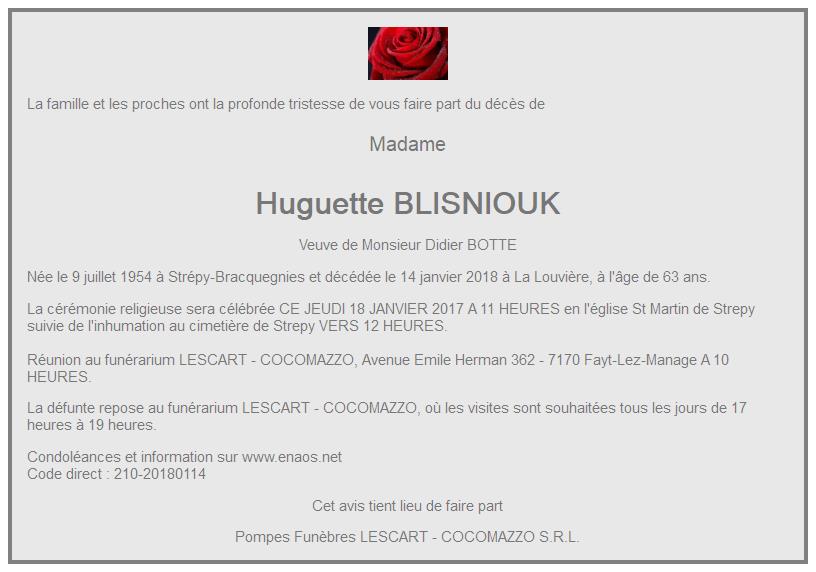 La famille et les proches ont la profonde tristesse de vous faire part du décès de

Madame

Huguette BLISNIOUK

Veuve de Monsieur Didier BOTTE

Née le 9 juillet 1954 à Strépy-Bracquegnies et décédée le 14 janvier 2018 à La Louvière, à l'âge de 63 ans.

La cérémonie religieuse sera célébrée CE JEUDI 18 JANVIER 2017 A 11 HEURES en l'église St Martin de Strepy suivie de l'inhumation au cimetière de Strepy VERS 12 HEURES.

Réunion au funérarium LESCART - COCOMAZZO, Avenue Emile Herman 362 - 7170 Fayt-Lez-Manage A 10 HEURES.

La défunte repose au funérarium LESCART - COCOMAZZO, où les visites sont souhaitées tous les jours de 17 heures à 19 heures.

Condoléances et information sur www.enaos.net
Code direct : 210-20180114

Cet avis tient lieu de faire part

Pompes Funèbres LESCART - COCOMAZZO S.R.L.